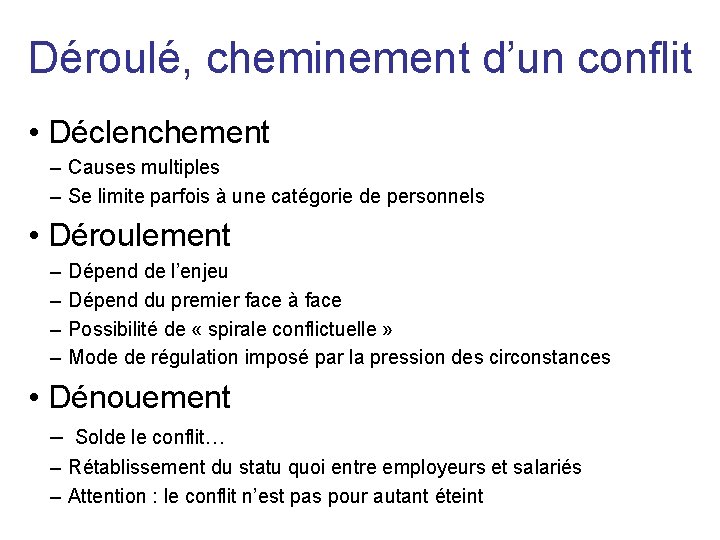 Déroulé, cheminement d’un conflit

• Déclenchement
– Causes multiples
– Se limite parfois à une catégorie de personnels

• Déroulement
– Dépend de l’enjeu
– Dépend du premier face à face
– Possibilité de « spirale conflictuelle »
– Mode de régulation imposé par la pression des circonstances

• Dénouement
– Solde le conflit…
– Rétablissement du statu quoi entre employeurs et salariés
– Attention : le conflit n’est pas pour autant éteint